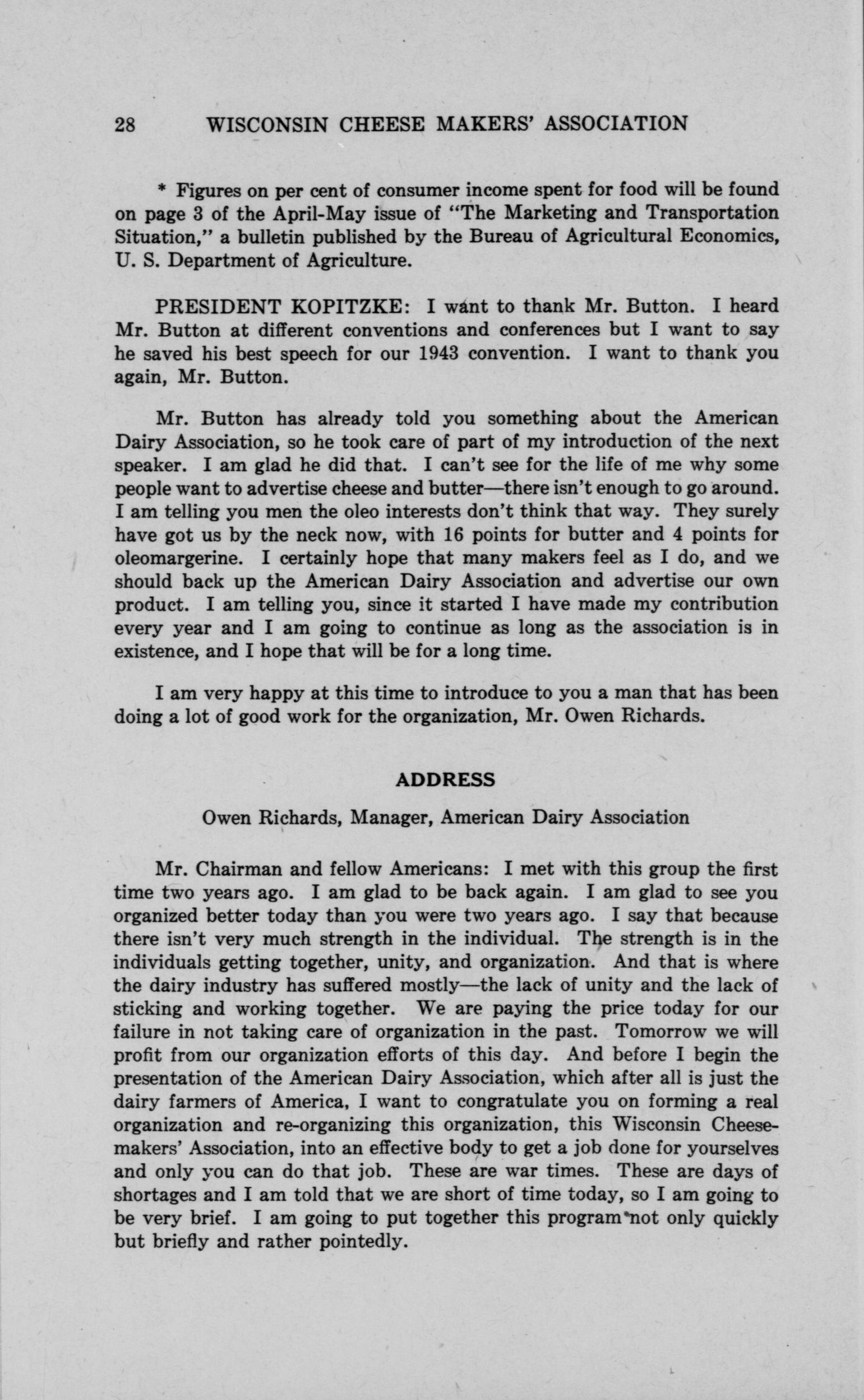 28 WISCONSIN CHEESE MAKERS' ASSOCIATION

* Figures on per cent of consumer income spent for food will be found on page 3 of the April-May issue of "The Marketing and Transportation Situation," a bulletin published by the Bureau of Agricultural Economics, U. S. Department of Agriculture.

PRESIDENT KOPITZKE: I want to thank Mr. Button. I heard Mr. Button at different conventions and conferences but I want to say he saved his best speech for our 1943 convention. I want to thank you again, Mr. Button.

Mr. Button has already told you something about the American Dairy Association, so he took care of part of my introduction of the next speaker. I am glad he did that. I can't see for the life of me why some people want to advertise cheese and butter—there isn't enough to go around. I am telling you men the oleo interests don't think that way. They surely have got us by the neck now, with 16 points for butter and 4 points for oleomargerine. I certainly hope that many makers feel as I do, and we should back up the American Dairy Association and advertise our own product. I am telling you, since it started I have made my contribution every year and I am going to continue as long as the association is in existence, and I hope that will be for a long time.

I am very happy at this time to introduce to you a man that has been doing a lot of good work for the organization, Mr. Owen Richards.

ADDRESS

Owen Richards, Manager, American Dairy Association

Mr. Chairman and fellow Americans: I met with this group the first time two years ago. I am glad to be back again. I am glad to see you organized better today than you were two years ago. I say that because there isn't very much strength in the individual. The strength is in the individuals getting together, unity, and organization. And that is where the dairy industry has suffered mostly—the lack of unity and the lack of sticking and working together. We are paying the price today for our failure in not taking care of organization in the past. Tomorrow we will profit from our organization efforts of this day. And before I begin the presentation of the American Dairy Association, which after all is just the dairy farmers of America, I want to congratulate you on forming a real organization and re-organizing this organization, this Wisconsin Cheesemakers' Association, into an effective body to get a job done for yourselves and only you can do that job. These are war times. These are days of shortages and I am told that we are short of time today, so I am going to be very brief. I am going to put together this program not only quickly but briefly and rather pointedly.